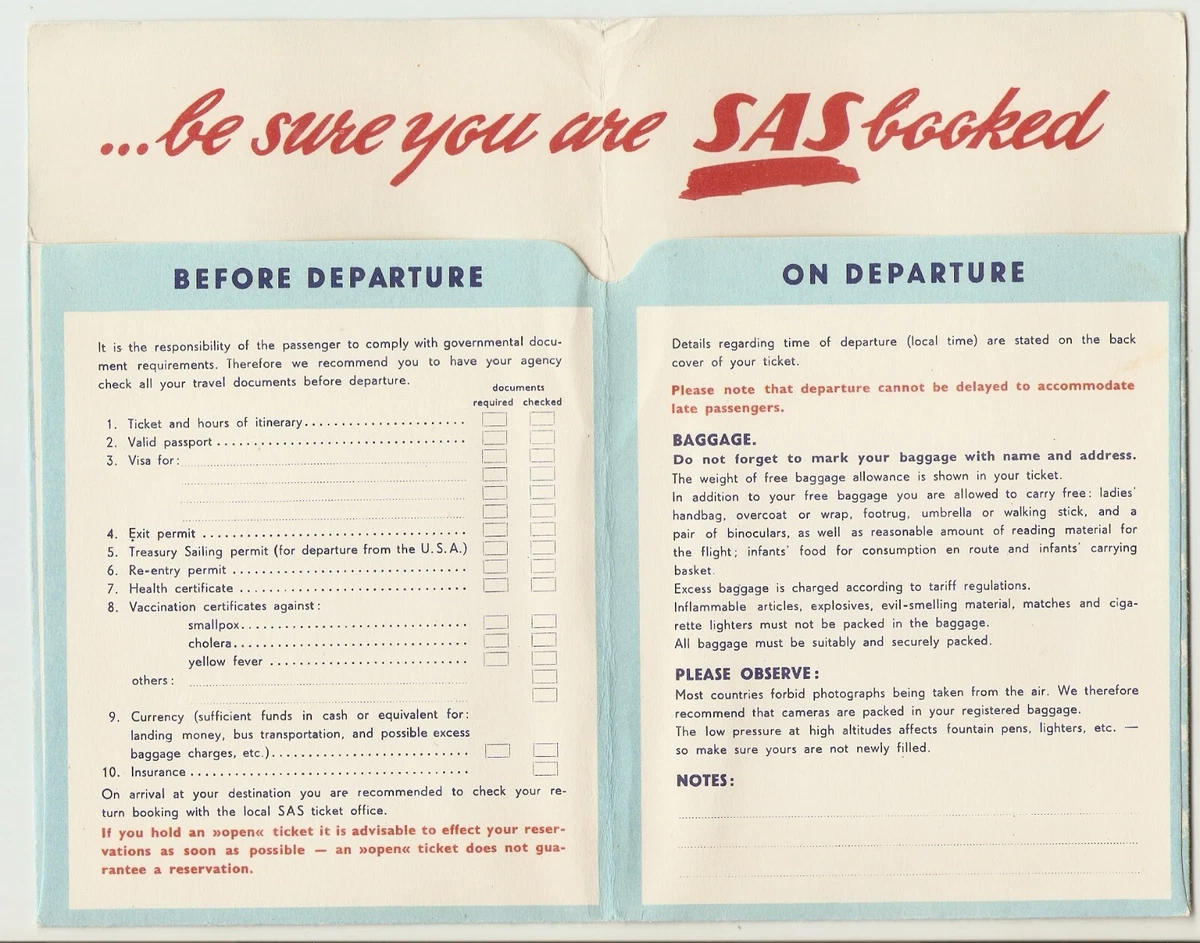 ...be sure you are SAS booked

BEFORE DEPARTURE

It is the responsibility of the passenger to comply with governmental document requirements. Therefore we recommend you to have your agency check all your travel documents before departure.

documents
required checked

1. Ticket and hours of itinerary
2. Valid passport
3. Visa for:

4. Exit permit
5. Treasury Sailing permit (for departure from the U.S.A.)
6. Re-entry permit
7. Health certificate
8. Vaccination certificates against:
smallpox
cholera
yellow fever
others:

9. Currency (sufficient funds in cash or equivalent for: landing money, bus transportation, and possible excess baggage charges, etc.)
10. Insurance

On arrival at your destination you are recommended to check your return booking with the local SAS ticket office.

If you hold an »open« ticket it is advisable to effect your reservations as soon as possible — an »open« ticket does not guarantee a reservation.

ON DEPARTURE

Details regarding time of departure (local time) are stated on the back cover of your ticket.

Please note that departure cannot be delayed to accommodate late passengers.

BAGGAGE.
Do not forget to mark your baggage with name and address.
The weight of free baggage allowance is shown in your ticket.
In addition to your free baggage you are allowed to carry free: ladies' handbag, overcoat or wrap, footrug, umbrella or walking stick, and a pair of binoculars, as well as reasonable amount of reading material for the flight; infants' food for consumption en route and infants' carrying basket.
Excess baggage is charged according to tariff regulations.
Inflammable articles, explosives, evil-smelling material, matches and cigarette lighters must not be packed in the baggage.
All baggage must be suitably and securely packed.

PLEASE OBSERVE:
Most countries forbid photographs being taken from the air. We therefore recommend that cameras are packed in your registered baggage.
The low pressure at high altitudes affects fountain pens, lighters, etc. — so make sure yours are not newly filled.

NOTES: